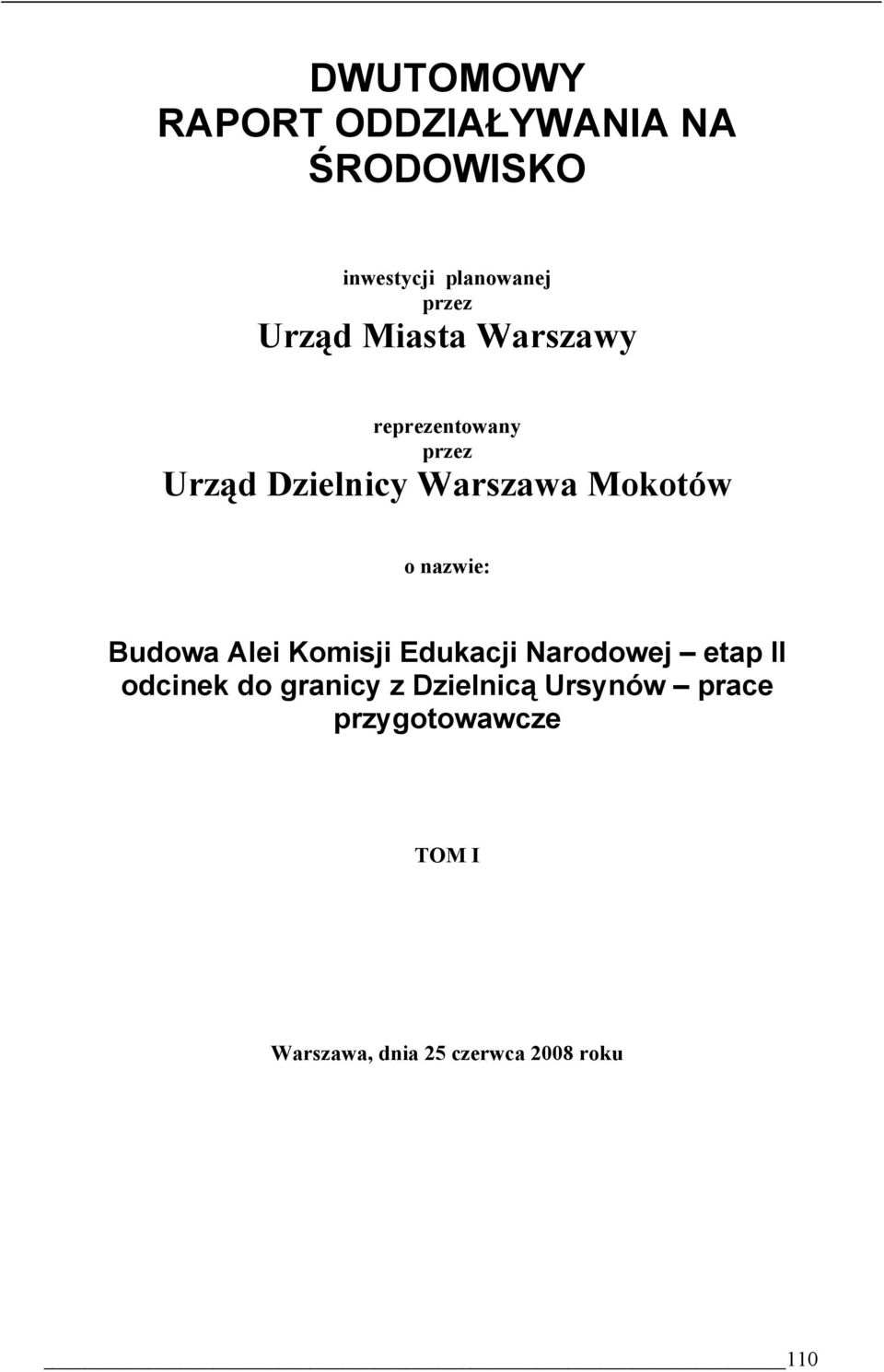 DWUTOMOWY
RAPORT ODDZIAŁYWANIA NA ŚRODOWISKO

inwestycji planowanej
przez
Urząd Miasta Warszawy

reprezentowany
przez
Urząd Dzielnicy Warszawa Mokotów

o nazwie:

Budowa Alei Komisji Edukacji Narodowej – etap II odcinek do granicy z Dzielnicą Ursynów – prace przygotowawcze

TOM I

Warszawa, dnia 25 czerwca 2008 roku

110